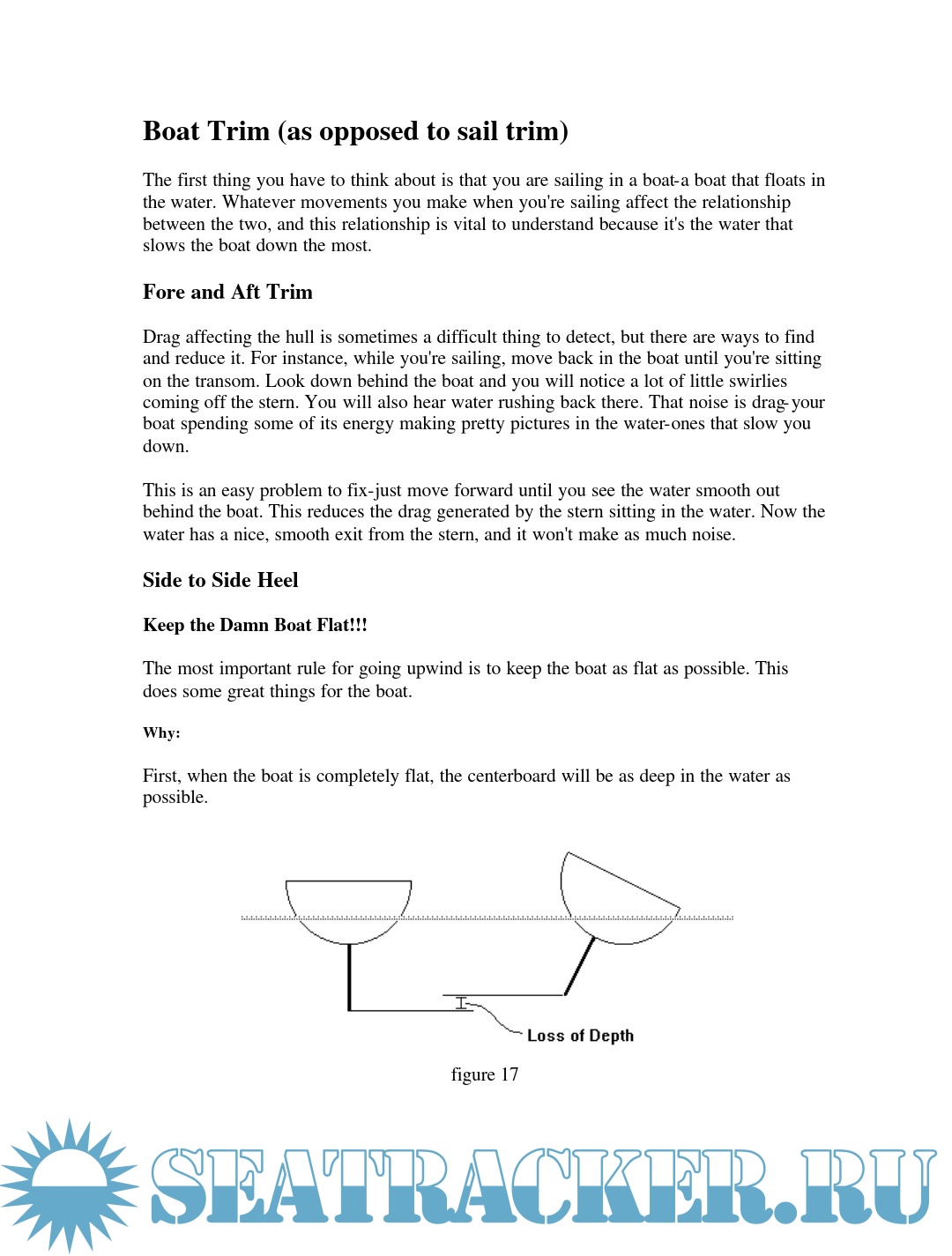 Boat Trim (as opposed to sail trim)

The first thing you have to think about is that you are sailing in a boat-a boat that floats in the water. Whatever movements you make when you're sailing affect the relationship between the two, and this relationship is vital to understand because it's the water that slows the boat down the most.

Fore and Aft Trim

Drag affecting the hull is sometimes a difficult thing to detect, but there are ways to find and reduce it. For instance, while you're sailing, move back in the boat until you're sitting on the transom. Look down behind the boat and you will notice a lot of little swirlies coming off the stern. You will also hear water rushing back there. That noise is drag-your boat spending some of its energy making pretty pictures in the water-ones that slow you down.

This is an easy problem to fix-just move forward until you see the water smooth out behind the boat. This reduces the drag generated by the stern sitting in the water. Now the water has a nice, smooth exit from the stern, and it won't make as much noise.

Side to Side Heel

Keep the Damn Boat Flat!!!

The most important rule for going upwind is to keep the boat as flat as possible. This does some great things for the boat.

Why:

First, when the boat is completely flat, the centerboard will be as deep in the water as possible.

Loss of Depth

figure 17

SEATRACKER.RU